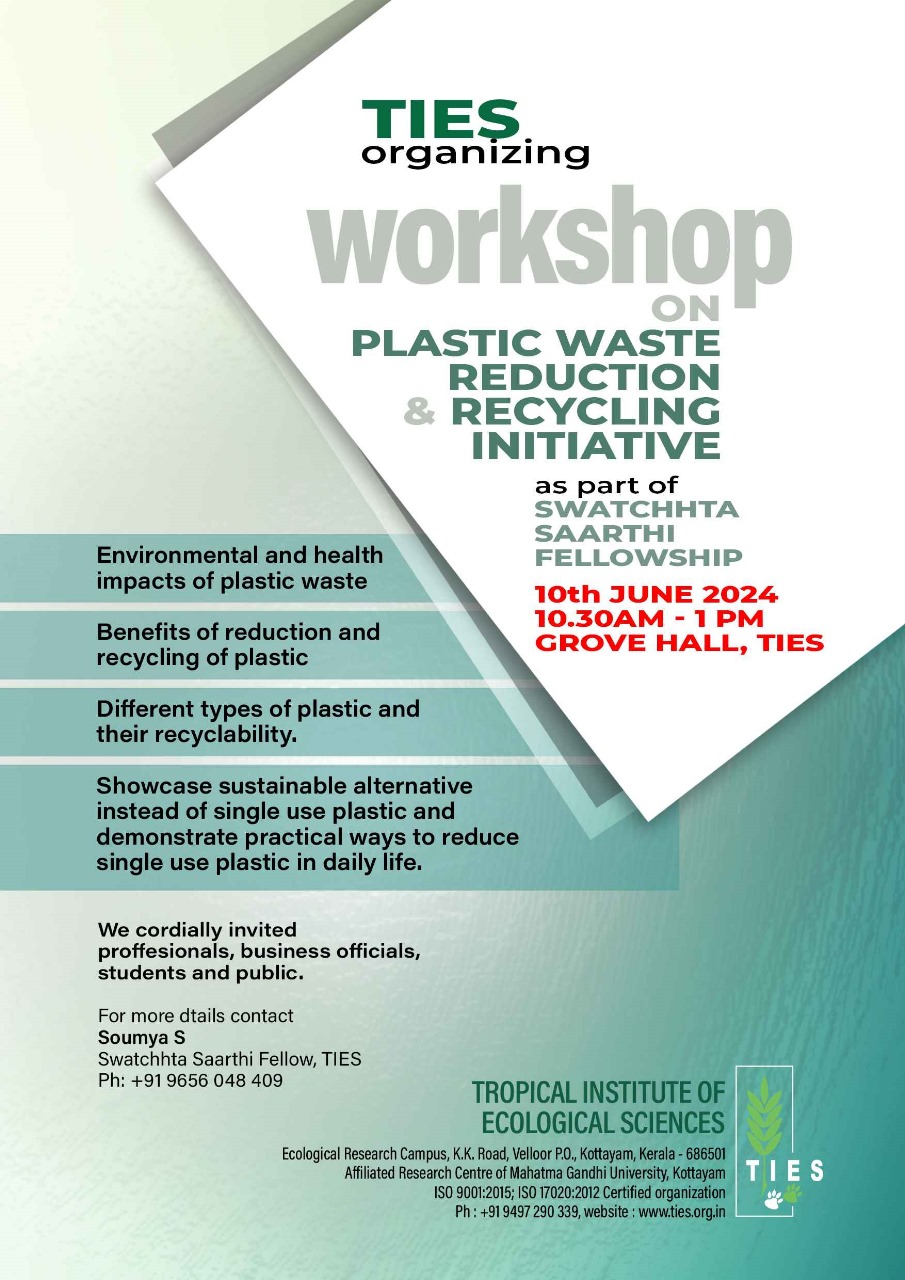 TIES
organizing

workshop
ON
PLASTIC WASTE
REDUCTION
& RECYCLING
INITIATIVE

as part of
SWATCHHTA
SAARTHI
FELLOWSHIP

10th JUNE 2024
10.30AM - 1 PM
GROVE HALL, TIES

Environmental and health impacts of plastic waste

Benefits of reduction and recycling of plastic

Different types of plastic and their recyclability.

Showcase sustainable alternative instead of single use plastic and demonstrate practical ways to reduce single use plastic in daily life.

We cordially invited proffesionals, business officials, students and public.

For more dtails contact
Soumya S
Swatchhta Saarthi Fellow, TIES
Ph: +91 9656 048 409

TROPICAL INSTITUTE OF
ECOLOGICAL SCIENCES
Ecological Research Campus, K.K. Road, Velloor P.O., Kottayam, Kerala - 686501
Affiliated Research Centre of Mahatma Gandhi University, Kottayam
ISO 9001:2015; ISO 17020:2012 Certified organization
Ph : +91 9497 290 339, website : www.ties.org.in

TIES